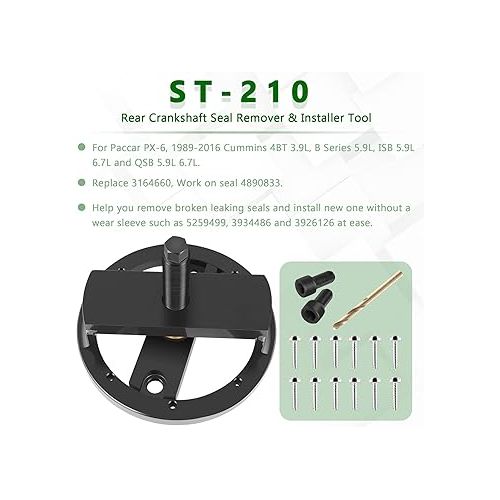 ST-210

Rear Crankshaft Seal Remover & Installer Tool

For Paccar PX-6, 1989-2016 Cummins 4BT 3.9L, B Series 5.9L, ISB 5.9L 6.7L and QSB 5.9L 6.7L.

Replace 3164660, Work on seal 4890833.

Help you remove broken leaking seals and install new one without a wear sleeve such as 5259499, 3934486 and 3926126 at ease.